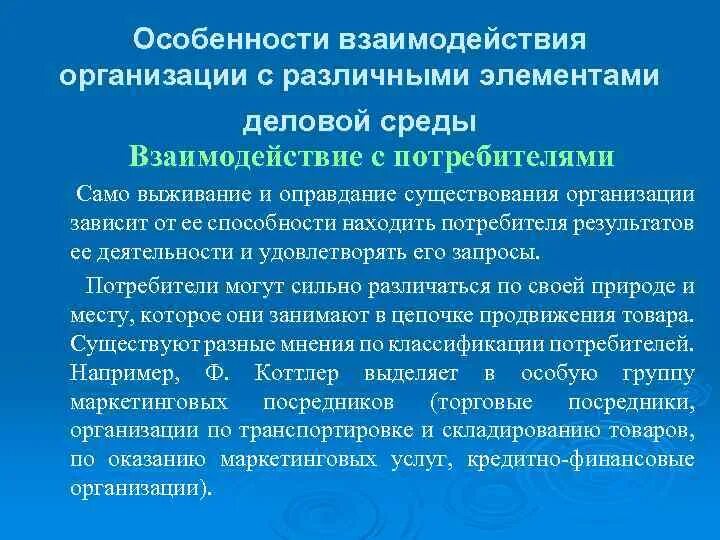 Особенности взаимодействия организации с различными элементами деловой среды

Взаимодействие с потребителями

Само выживание и оправдание существования организации зависит от ее способности находить потребителя результатов ее деятельности и удовлетворять его запросы.

Потребители могут сильно различаться по своей природе и месту, которое они занимают в цепочке продвижения товара. Существуют разные мнения по классификации потребителей. Например, Ф. Коттлер выделяет в особую группу маркетинговых посредников (торговые посредники, организации по транспортировке и складированию товаров, по оказанию маркетинговых услуг, кредитно-финансовые организации).